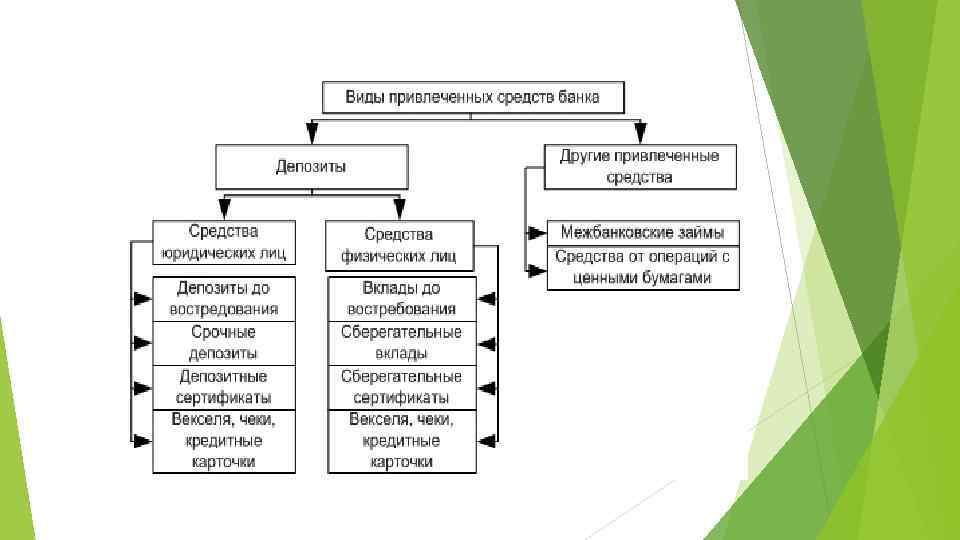 Виды привлеченных средств банка

Депозиты

Другие привлеченные средства

Средства юридических лиц

Средства физических лиц

Межбанковские займы

Средства от операций с ценными бумагами

Депозиты до востредования

Срочные депозиты

Депозитные сертификаты

Векселя, чеки, кредитные карточки

Вклады до востребования

Сберегательные вклады

Сберегательные сертификаты

Векселя, чеки, кредитные карточки